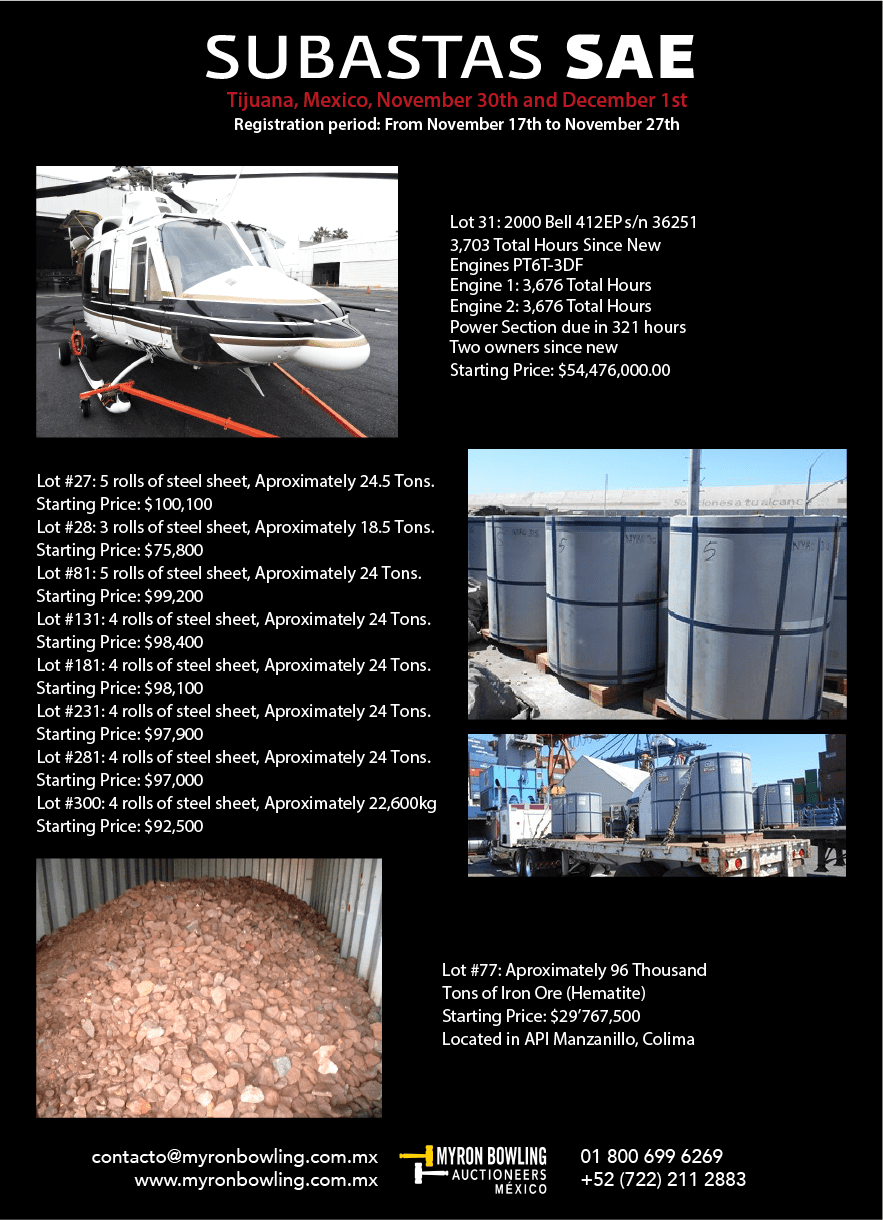 SUBASTAS SAE
Tijuana, Mexico, November 30th and December 1st
Registration period: From November 17th to November 27th

Lot 31: 2000 Bell 412EP s/n 36251
3,703 Total Hours Since New
Engines PT6T-3DF
Engine 1: 3,676 Total Hours
Engine 2: 3,676 Total Hours
Power Section due in 321 hours
Two owners since new
Starting Price: $54,476,000.00

Lot #27: 5 rolls of steel sheet, Aproximately 24.5 Tons.
Starting Price: $100,100
Lot #28: 3 rolls of steel sheet, Aproximately 18.5 Tons.
Starting Price: $75,800
Lot #81: 5 rolls of steel sheet, Aproximately 24 Tons.
Starting Price: $99,200
Lot #131: 4 rolls of steel sheet, Aproximately 24 Tons.
Starting Price: $98,400
Lot #181: 4 rolls of steel sheet, Aproximately 24 Tons.
Starting Price: $98,100
Lot #231: 4 rolls of steel sheet, Aproximately 24 Tons.
Starting Price: $97,900
Lot #281: 4 rolls of steel sheet, Aproximately 24 Tons.
Starting Price: $97,000
Lot #300: 4 rolls of steel sheet, Aproximately 22,600kg
Starting Price: $92,500

Lot #77: Aproximately 96 Thousand Tons of Iron Ore (Hematite)
Starting Price: $29'767,500
Located in API Manzanillo, Colima

contacto@myronbowling.com.mx
www.myronbowling.com.mx
MYRON BOWLING AUCTIONEERS MÉXICO
01 800 699 6269
+52 (722) 211 2883